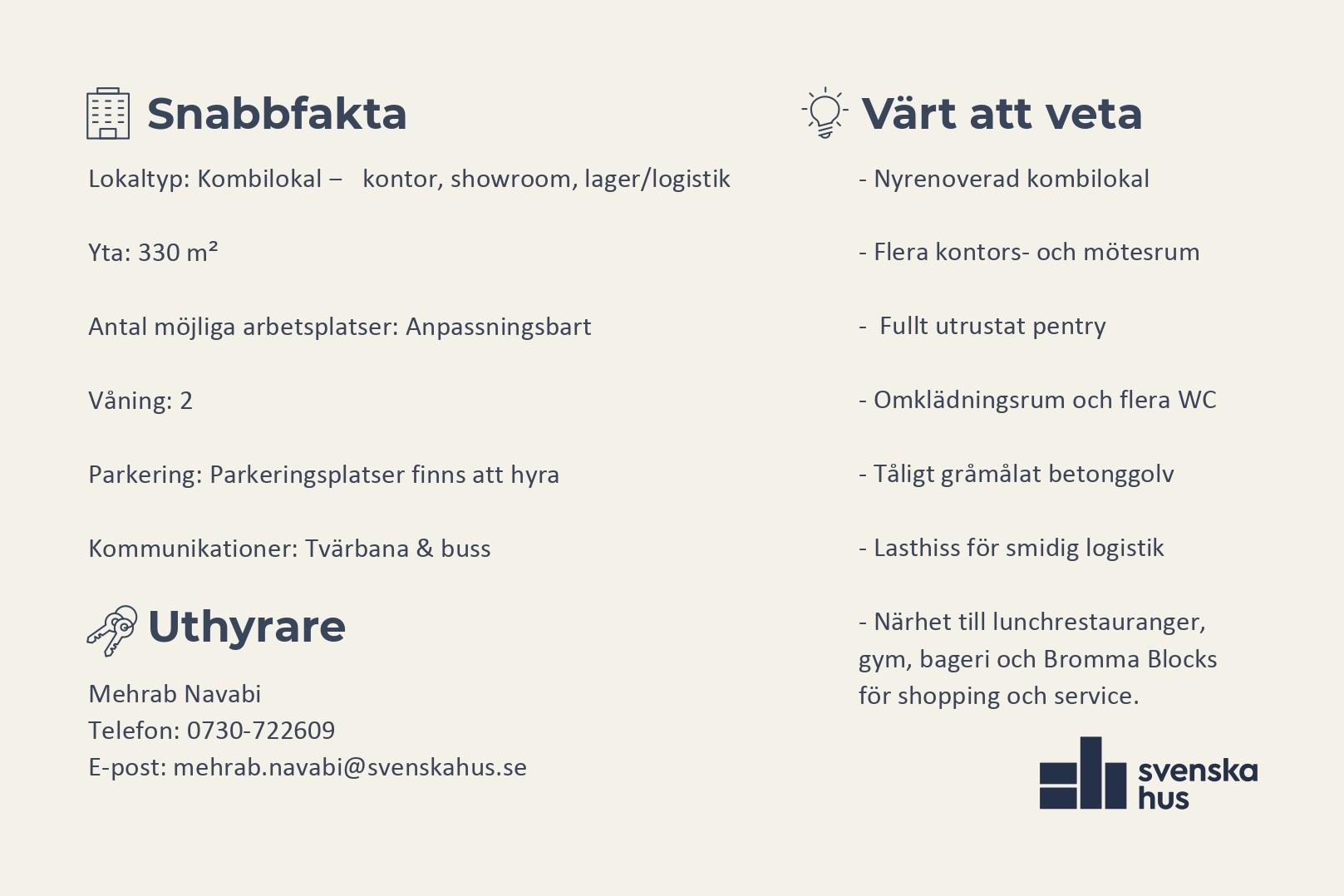 Snabbfakta

Lokaltyp: Kombilokal – kontor, showroom, lager/logistik

Yta: 330 m²

Antal möjliga arbetsplatser: Anpassningsbart

Våning: 2

Parkering: Parkeringsplatser finns att hyra

Kommunikationer: Tvärbana & buss

Uthyrare

Mehrab Navabi
Telefon: 0730-722609
E-post: mehrab.navabi@svenskahus.se

Värt att veta

- Nyrenoverad kombilokal

- Flera kontors- och mötesrum

- Fullt utrustat pentry

- Omklädningsrum och flera WC

- Tåligt gråmålat betonggolv

- Lasthiss för smidig logistik

- Närhet till lunchrestauranger, gym, bageri och Bromma Blocks för shopping och service.

svenska hus